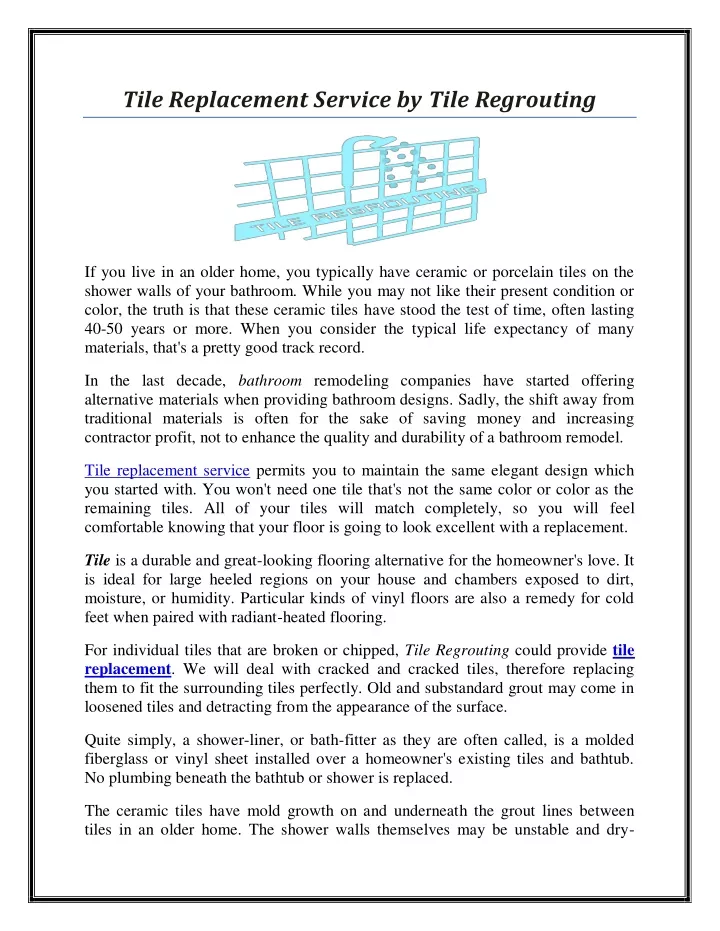 Tile Replacement Service by Tile Regrouting

TILE REGROUTING

If you live in an older home, you typically have ceramic or porcelain tiles on the shower walls of your bathroom. While you may not like their present condition or color, the truth is that these ceramic tiles have stood the test of time, often lasting 40-50 years or more. When you consider the typical life expectancy of many materials, that's a pretty good track record.

In the last decade, bathroom remodeling companies have started offering alternative materials when providing bathroom designs. Sadly, the shift away from traditional materials is often for the sake of saving money and increasing contractor profit, not to enhance the quality and durability of a bathroom remodel.

Tile replacement service permits you to maintain the same elegant design which you started with. You won't need one tile that's not the same color or color as the remaining tiles. All of your tiles will match completely, so you will feel comfortable knowing that your floor is going to look excellent with a replacement.

Tile is a durable and great-looking flooring alternative for the homeowner's love. It is ideal for large heeled regions on your house and chambers exposed to dirt, moisture, or humidity. Particular kinds of vinyl floors are also a remedy for cold feet when paired with radiant-heated flooring.

For individual tiles that are broken or chipped, Tile Regrouting could provide tile replacement. We will deal with cracked and cracked tiles, therefore replacing them to fit the surrounding tiles perfectly. Old and substandard grout may come in loosened tiles and detracting from the appearance of the surface.

Quite simply, a shower-liner, or bath-fitter as they are often called, is a molded fiberglass or vinyl sheet installed over a homeowner's existing tiles and bathtub. No plumbing beneath the bathtub or shower is replaced.

The ceramic tiles have mold growth on and underneath the grout lines between tiles in an older home. The shower walls themselves may be unstable and dry-